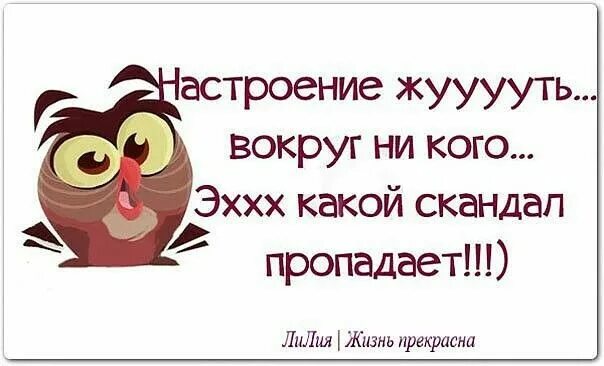 Настроение жууууть...
вокруг ни кого...
Эххх какой скандал
пропадает!!!)

ЛиЛия | Жизнь прекрасна